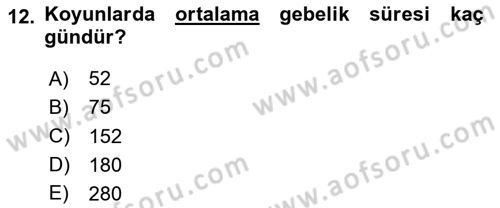 12. Koyunlarda ortalama gebelik süresi kaç gündür?

A) 52
B) 75
C) 152
D) 180
E) 280

www.aofsoru.com
www.aofsoru.com
www.aofsoru.com
www.aofsoru.com